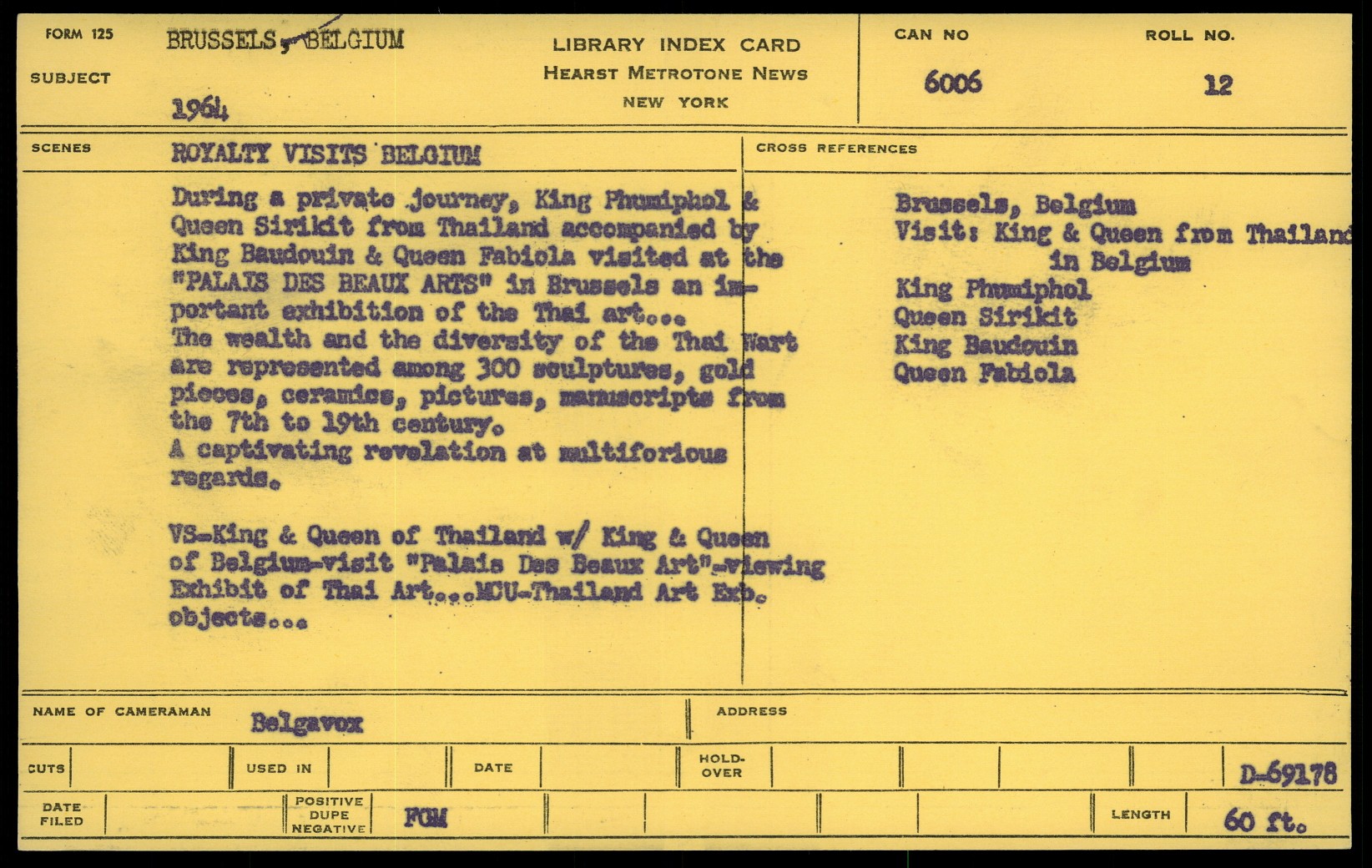 FORM 125

SUBJECT

BRUSSELS, BELGIUM

1964

LIBRARY INDEX CARD
HEARST METROTONE NEWS
NEW YORK

CAN NO
6006

ROLL NO.
12

SCENES

ROYALTY VISITS BELGIUM

During a private journey, King Phumiphol & Queen Sirikit from Thailand accompanied by King Baudouin & Queen Fabiola visited at the "PALAIS DES BEAUX ARTS" in Brussels an important exhibition of the Thai art...
The wealth and the diversity of the Thai Wart are represented among 300 sculptures, gold pieces, ceramics, pictures, manuscripts from the 7th to 19th century.
A captivating revelation at multiforious regards.

VS-King & Queen of Thailand w/ King & Queen of Belgium-visit "Palais Des Beaux Art"-viewing Exhibit of Thai Art...MCU-Thailand Art Exb. objects...

CROSS REFERENCES

Brussels, Belgium
Visit: King & Queen from Thailand in Belgium
King Phumiphol
Queen Sirikit
King Baudouin
Queen Fabiola

NAME OF CAMERAMAN
Belgavox

ADDRESS

CUTS

USED IN

DATE

HOLD-OVER

D-69178

DATE FILED

POSITIVE
DUPE
NEGATIVE

FGM

LENGTH
60 ft.